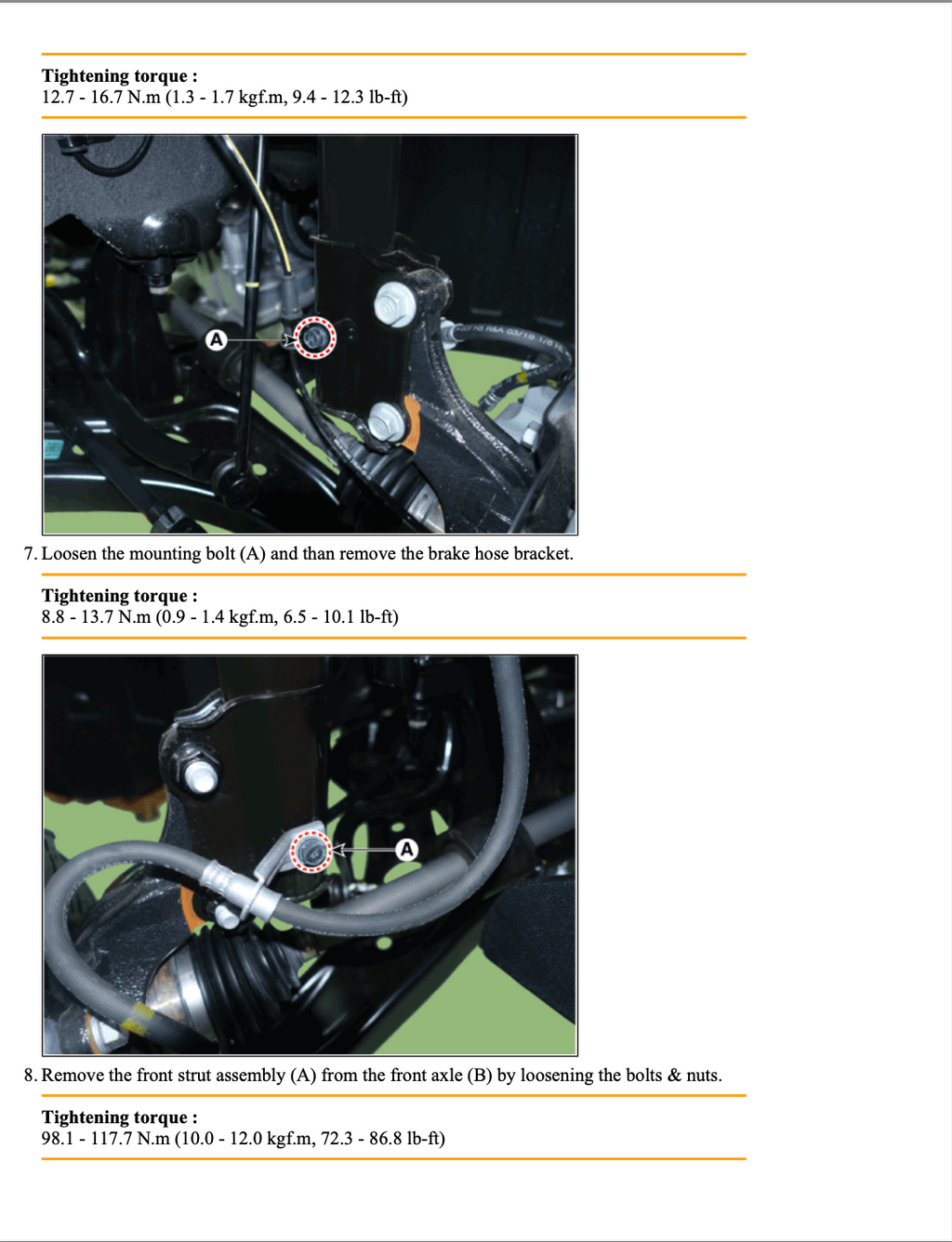 Tightening torque :
12.7 - 16.7 N.m (1.3 - 1.7 kgf.m, 9.4 - 12.3 lb-ft)

A

7. Loosen the mounting bolt (A) and than remove the brake hose bracket.

Tightening torque :
8.8 - 13.7 N.m (0.9 - 1.4 kgf.m, 6.5 - 10.1 lb-ft)

A

8. Remove the front strut assembly (A) from the front axle (B) by loosening the bolts & nuts.

Tightening torque :
98.1 - 117.7 N.m (10.0 - 12.0 kgf.m, 72.3 - 86.8 lb-ft)